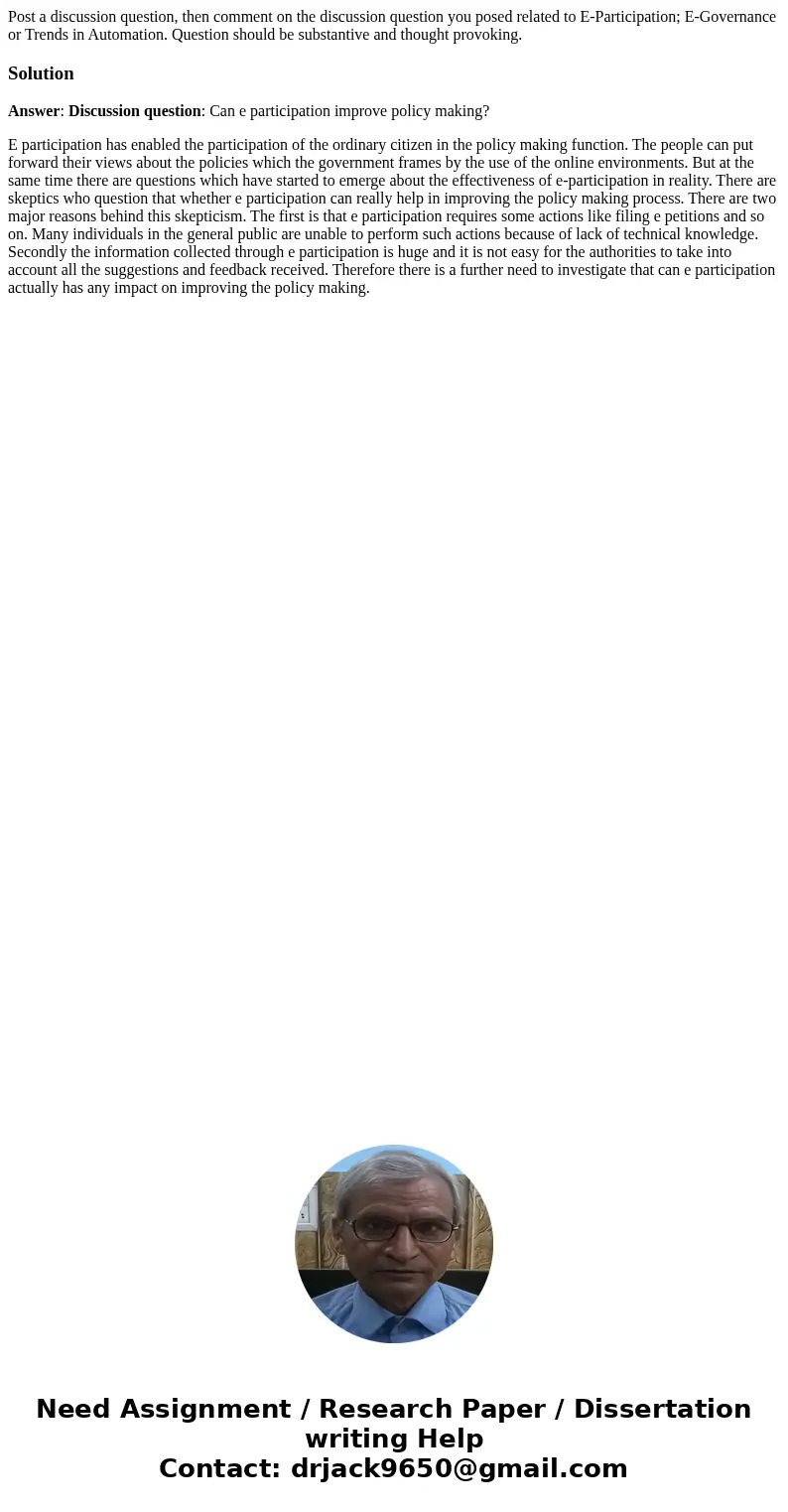 Post a discussion question, then comment on the discussion question you posed related to E-Participation; E-Governance or Trends in Automation. Question should be substantive and thought provoking.

Solution

Answer: Discussion question: Can e participation improve policy making?

E participation has enabled the participation of the ordinary citizen in the policy making function. The people can put forward their views about the policies which the government frames by the use of the online environments. But at the same time there are questions which have started to emerge about the effectiveness of e-participation in reality. There are skeptics who question that whether e participation can really help in improving the policy making process. There are two major reasons behind this skepticism. The first is that e participation requires some actions like filing e petitions and so on. Many individuals in the general public are unable to perform such actions because of lack of technical knowledge. Secondly the information collected through e participation is huge and it is not easy for the authorities to take into account all the suggestions and feedback received. Therefore there is a further need to investigate that can e participation actually has any impact on improving the policy making.

Need Assignment / Research Paper / Dissertation writing Help
Contact: drjack9650@gmail.com